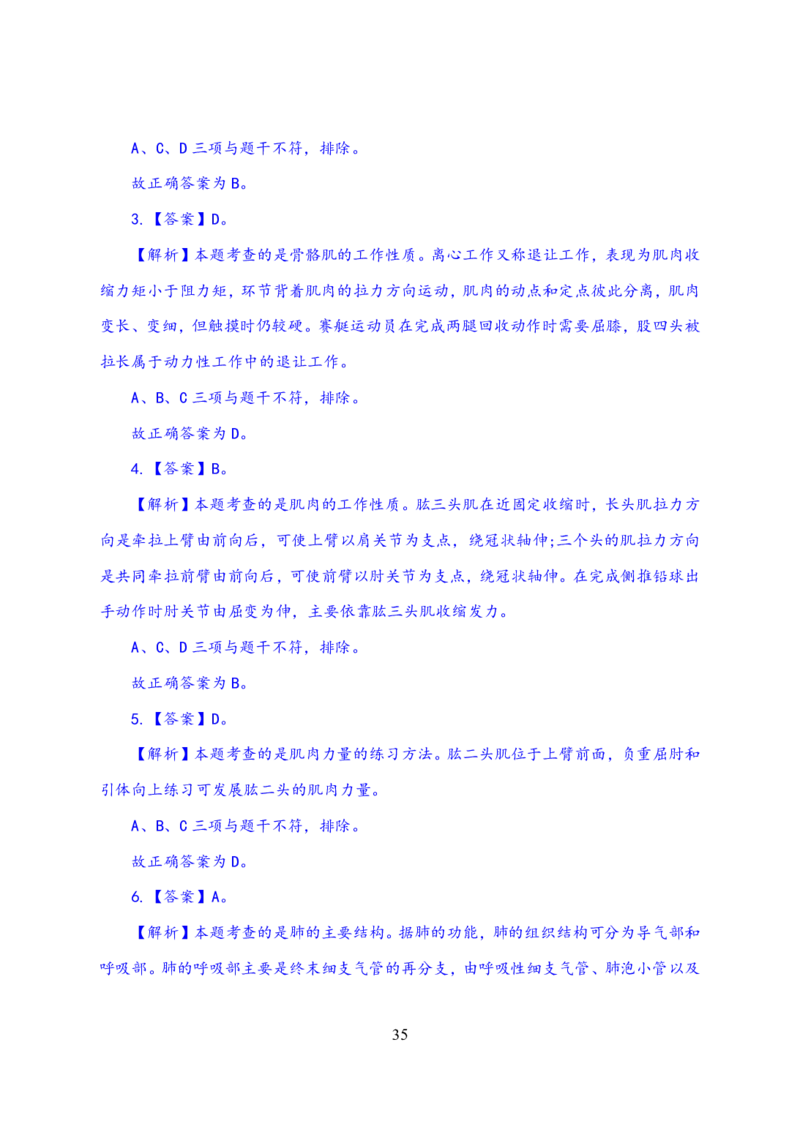 A、C、D三项与题干不符，排除。

故正确答案为B。

3.【答案】D。

【解析】本题考查的是骨骼肌的工作性质。离心工作又称退让工作，表现为肌肉收缩力矩小于阻力矩，环节背着肌肉的拉力方向运动，肌肉的动点和定点彼此分离，肌肉变长、变细，但触摸时仍较硬。赛艇运动员在完成两腿回收动作时需要屈膝，股四头被拉长属于动力性工作中的退让工作。

A、B、C三项与题干不符，排除。

故正确答案为D。

4.【答案】B。

【解析】本题考查的是肌肉的工作性质。肱三头肌在近固定收缩时，长头肌拉力方向是牵拉上臂由前向后，可使上臂以肩关节为支点，绕冠状轴伸;三个头的肌拉力方向是共同牵拉前臂由前向后，可使前臂以肘关节为支点，绕冠状轴伸。在完成侧推铅球出手动作时肘关节由屈变为伸，主要依靠肱三头肌收缩发力。

A、C、D三项与题干不符，排除。

故正确答案为B。

5.【答案】D。

【解析】本题考查的是肌肉力量的练习方法。肱二头肌位于上臂前面，负重屈肘和引体向上练习可发展肱二头的肌肉力量。

A、B、C三项与题干不符，排除。

故正确答案为D。

6.【答案】A。

【解析】本题考查的是肺的主要结构。据肺的功能，肺的组织结构可分为导气部和呼吸部。肺的呼吸部主要是终末细支气管的再分支，由呼吸性细支气管、肺泡小管以及

35